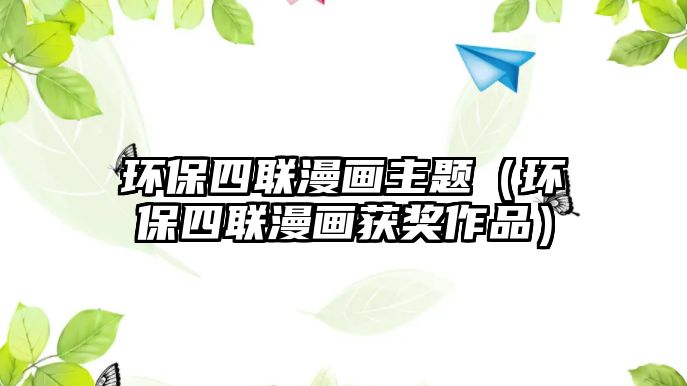 环保四联漫画主题（环保四联漫画获奖作品）